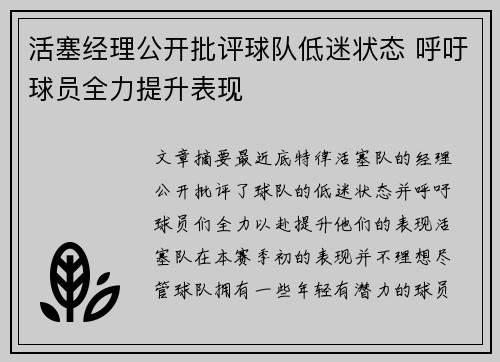 活塞经理公开批评球队低迷状态 呼吁球员全力提升表现

文章摘要最近底特律活塞队的经理公开批评了球队的低迷状态并呼吁球员们全力以赴提升他们的表现活塞队在本赛季初的表现并不理想尽管球队拥有一些年轻有潜力的球员